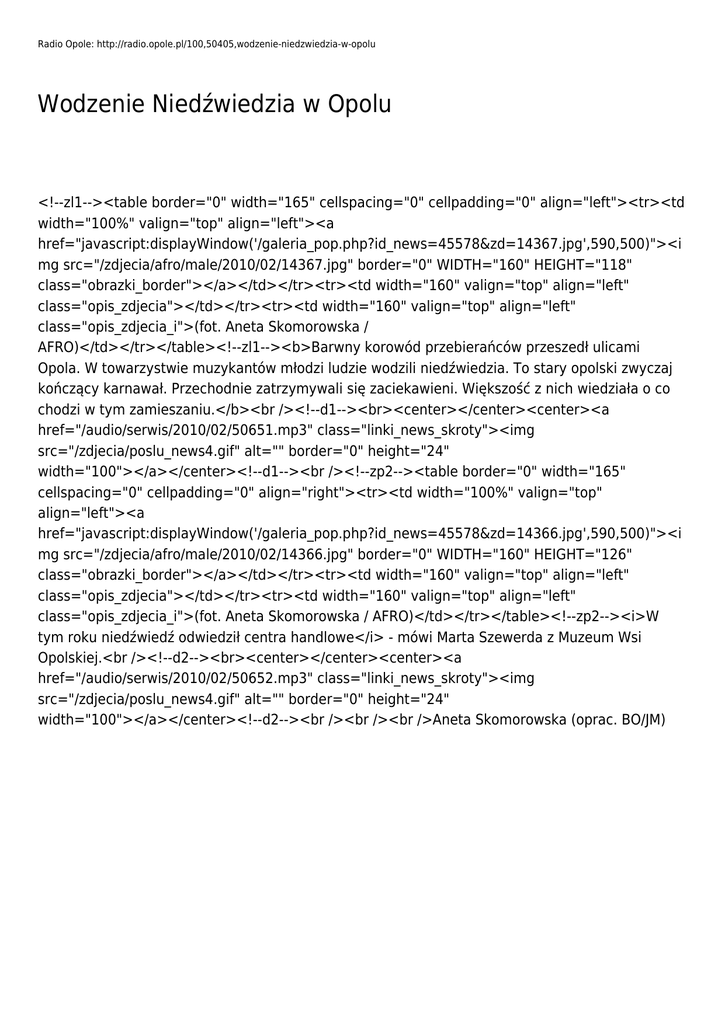 Radio Opole: http://radio.opole.pl/100,50405,wodzenie-niedzwiedzia-w-opolu

Wodzenie Niedźwiedzia w Opolu

<!--zl1--><table border="0" width="165" cellspacing="0" cellpadding="0" align="left"><tr><td width="100%" valign="top" align="left"><a href="javascript:displayWindow('/galeria_pop.php?id_news=45578&zd=14367.jpg',590,500)"><img src="/zdjecia/afro/male/2010/02/14367.jpg" border="0" WIDTH="160" HEIGHT="118" class="obrazki_border"></a></td></tr><tr><td width="160" valign="top" align="left" class="opis_zdjecia"></td></tr><tr><td width="160" valign="top" align="left" class="opis_zdjecia_i">(fot. Aneta Skomorowska / AFRO)</td></tr></table><!--zl1--><b>Barwny korowód przebierańców przeszedł ulicami Opola. W towarzystwie muzykantów młodzi ludzie wodzili niedźwiedzia. To stary opolski zwyczaj kończący karnawał. Przechodnie zatrzymywali się zaciekawieni. Większość z nich wiedziała o co chodzi w tym zamieszaniu.</b><br /><!--d1--><br><center></center><center><a href="/audio/serwis/2010/02/50651.mp3" class="linki_news_skroty"><img src="/zdjecia/poslu_news4.gif" alt="" border="0" height="24" width="100"></a></center><!--d1--><br /><!--zp2--><table border="0" width="165" cellspacing="0" cellpadding="0" align="right"><tr><td width="100%" valign="top" align="left"><a href="javascript:displayWindow('/galeria_pop.php?id_news=45578&zd=14366.jpg',590,500)"><img src="/zdjecia/afro/male/2010/02/14366.jpg" border="0" WIDTH="160" HEIGHT="126" class="obrazki_border"></a></td></tr><tr><td width="160" valign="top" align="left" class="opis_zdjecia"></td></tr><tr><td width="160" valign="top" align="left" class="opis_zdjecia_i">(fot. Aneta Skomorowska / AFRO)</td></tr></table><!--zp2--><i>W tym roku niedźwiedź odwiedził centra handlowe</i> - mówi Marta Szewerda z Muzeum Wsi Opolskiej.<br /><!--d2--><br><center></center><center><a href="/audio/serwis/2010/02/50652.mp3" class="linki_news_skroty"><img src="/zdjecia/poslu_news4.gif" alt="" border="0" height="24" width="100"></a></center><!--d2--><br /><br /><br />Aneta Skomorowska (oprac. BO/JM)